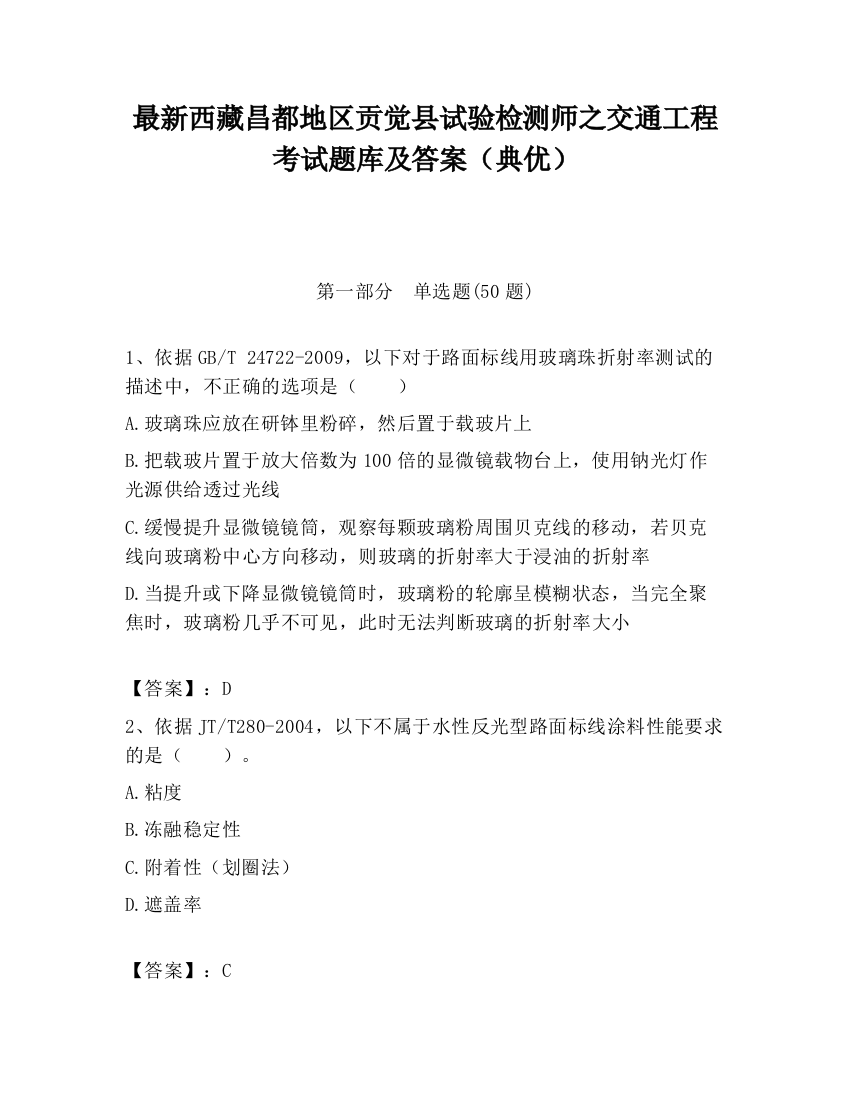 最新西藏昌都地区贡觉县试验检测师之交通工程考试题库及答案（典优）

第一部分　单选题(50 题)

1、依据 GB/T 24722-2009，以下对于路面标线用玻璃珠折射率测试的描述中，不正确的选项是（　　）

A.玻璃珠应放在研钵里粉碎，然后置于载玻片上

B.把载玻片置于放大倍数为 100 倍的显微镜载物台上，使用钠光灯作光源供给透过光线

C.缓慢提升显微镜镜筒，观察每颗玻璃粉周围贝克线的移动，若贝克线向玻璃粉中心方向移动，则玻璃的折射率大于浸油的折射率

D.当提升或下降显微镜镜筒时，玻璃粉的轮廓呈模糊状态，当完全聚焦时，玻璃粉几乎不可见，此时无法判断玻璃的折射率大小

【答案】：D

2、依据 JT/T280-2004，以下不属于水性反光型路面标线涂料性能要求的是（　　）。

A.粘度

B.冻融稳定性

C.附着性（划圈法）

D.遮盖率

【答案】：C